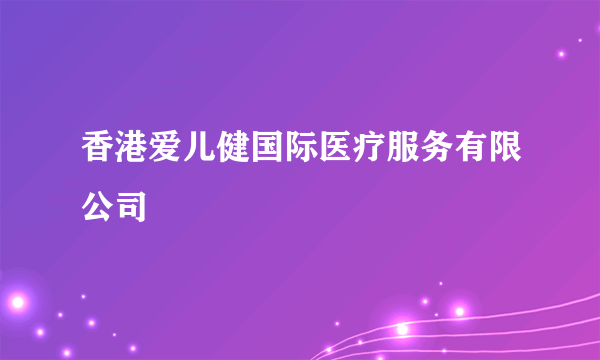 香港爱儿健国际医疗服务有限公司